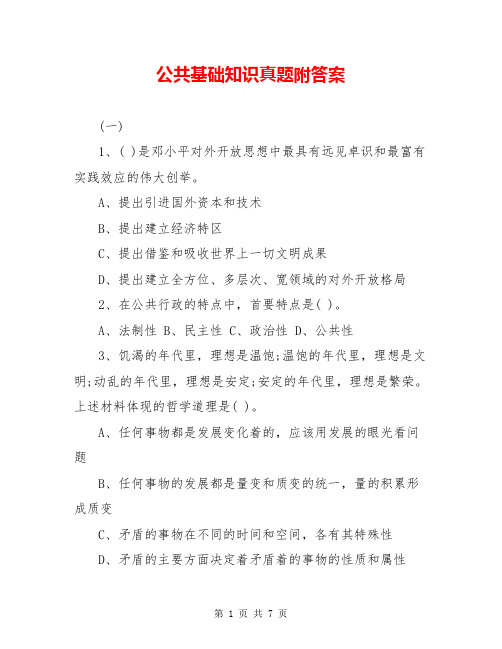 公共基础知识真题附答案

(一)

1、( )是邓小平对外开放思想中最具有远见卓识和最富有实践效应的伟大创举。

A、提出引进国外资本和技术

B、提出建立经济特区

C、提出借鉴和吸收世界上一切文明成果

D、提出建立全方位、多层次、宽领域的对外开放格局

2、在公共行政的特点中，首要特点是( )。

A、法制性 B、民主性 C、政治性 D、公共性

3、饥渴的年代里，理想是温饱;温饱的年代里，理想是文明;动乱的年代里，理想是安定;安定的年代里，理想是繁荣。上述材料体现的哲学道理是( )。

A、任何事物都是发展变化着的，应该用发展的眼光看问题

B、任何事物的发展都是量变和质变的统一，量的积累形成质变

C、矛盾的事物在不同的时间和空间，各有其特殊性

D、矛盾的主要方面决定着矛盾着的事物的性质和属性

第 1 页 共 7 页